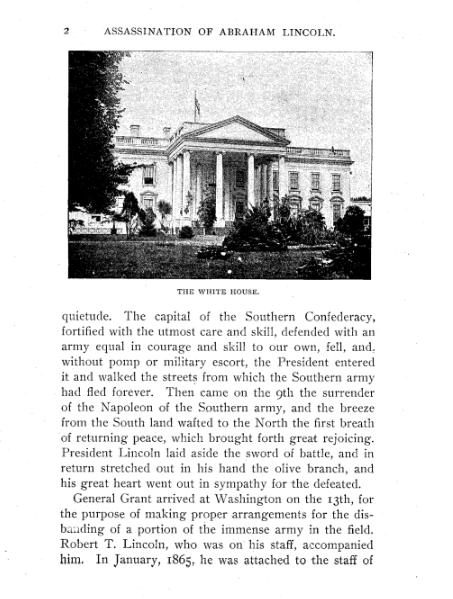 2 ASSASSINATION OF ABRAHAM LINCOLN.

THE WHITE HOUSE.

quietude. The capital of the Southern Confederacy, fortified with the utmost care and skill, defended with an army equal in courage and skill to our own, fell, and, without pomp or military escort, the President entered it and walked the streets from which the Southern army had fled forever. Then came on the 9th the surrender of the Napoleon of the Southern army, and the breeze from the South land wafted to the North the first breath of returning peace, which brought forth great rejoicing. President Lincoln laid aside the sword of battle, and in return stretched out in his hand the olive branch, and his great heart went out in sympathy for the defeated.

General Grant arrived at Washington on the 13th, for the purpose of making proper arrangements for the disbanding of a portion of the immense army in the field. Robert T. Lincoln, who was on his staff, accompanied him. In January, 1865, he was attached to the staff of